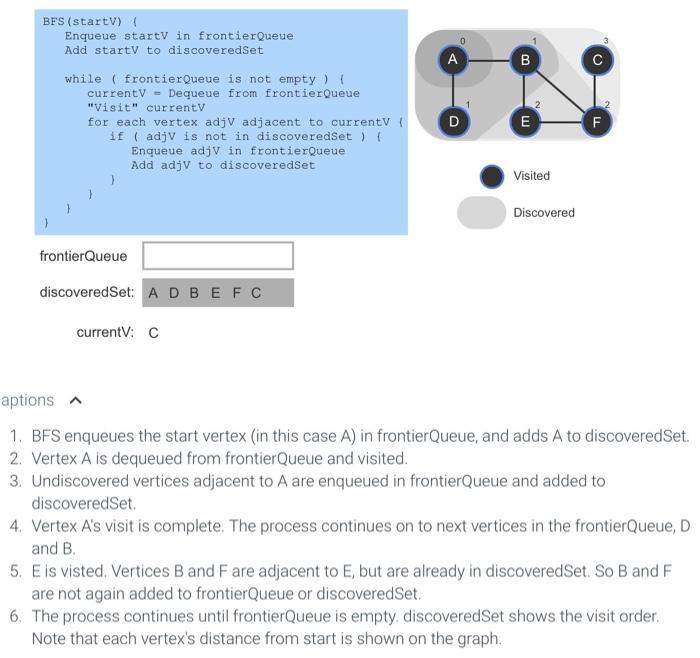 BFS(startV) {
   Enqueue startV in frontierQueue
   Add startV to discoveredSet

   while ( frontierQueue is not empty ) {
      currentV = Dequeue from frontierQueue
      "Visit" currentV
      for each vertex adjV adjacent to currentV {
         if ( adjV is not in discoveredSet ) {
            Enqueue adjV in frontierQueue
            Add adjV to discoveredSet
         }
      }
   }
}

0 A
1 B
3 C
1 D
2 E
2 F

Visited

Discovered

frontierQueue

discoveredSet: A D B E F C

currentV: C

aptions

1. BFS enqueues the start vertex (in this case A) in frontierQueue, and adds A to discoveredSet.
2. Vertex A is dequeued from frontierQueue and visited.
3. Undiscovered vertices adjacent to A are enqueued in frontierQueue and added to discoveredSet.
4. Vertex A's visit is complete. The process continues on to next vertices in the frontierQueue, D and B.
5. E is visted. Vertices B and F are adjacent to E, but are already in discoveredSet. So B and F are not again added to frontierQueue or discoveredSet.
6. The process continues until frontierQueue is empty. discoveredSet shows the visit order. Note that each vertex's distance from start is shown on the graph.